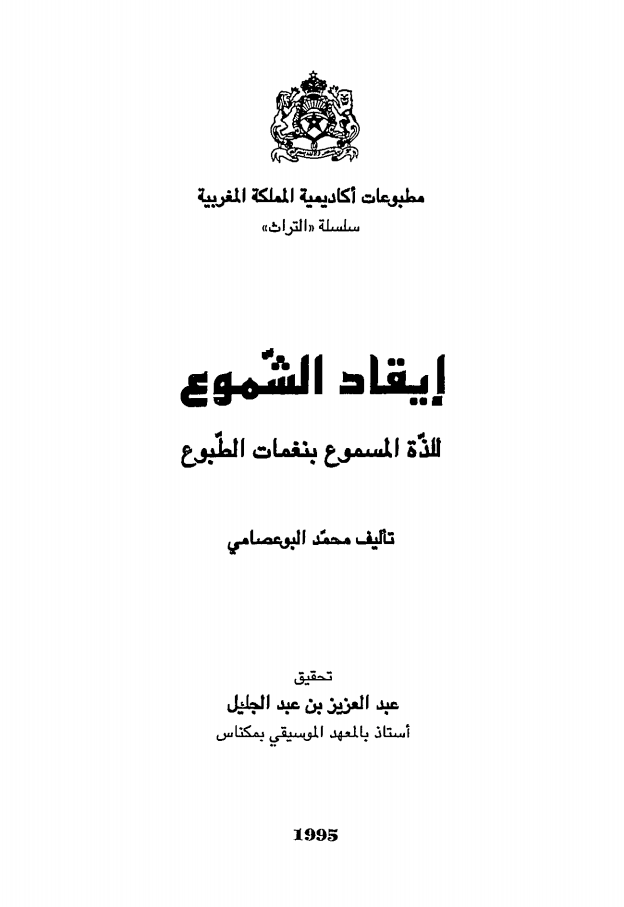 مطبوعات أكاديمية المملكة المغربية
سلسلة «التراث»

إيقاد الشّموع
للذّة المسموع بنغمات الطّبوع

تأليف محمّد البوعصامي

تحقيق
عبد العزيز بن عبد الجليل
أستاذ بالمعهد الموسيقي بمكناس

1995